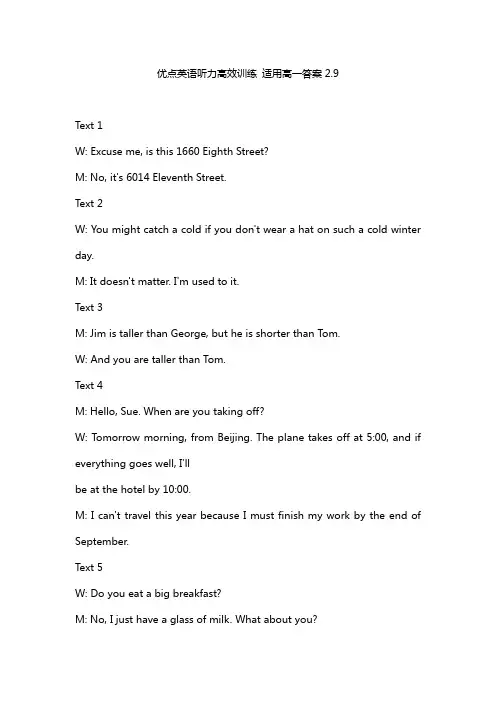 优点英语听力高效训练 适用高一答案 2.9

Text 1

W: Excuse me, is this 1660 Eighth Street?

M: No, it's 6014 Eleventh Street.

Text 2

W: You might catch a cold if you don't wear a hat on such a cold winter day.

M: It doesn't matter. I'm used to it.

Text 3

M: Jim is taller than George, but he is shorter than Tom.

W: And you are taller than Tom.

Text 4

M: Hello, Sue. When are you taking off?

W: Tomorrow morning, from Beijing. The plane takes off at 5:00, and if everything goes well, I'll

be at the hotel by 10:00.

M: I can't travel this year because I must finish my work by the end of September.

Text 5

W: Do you eat a big breakfast?

M: No, I just have a glass of milk. What about you?